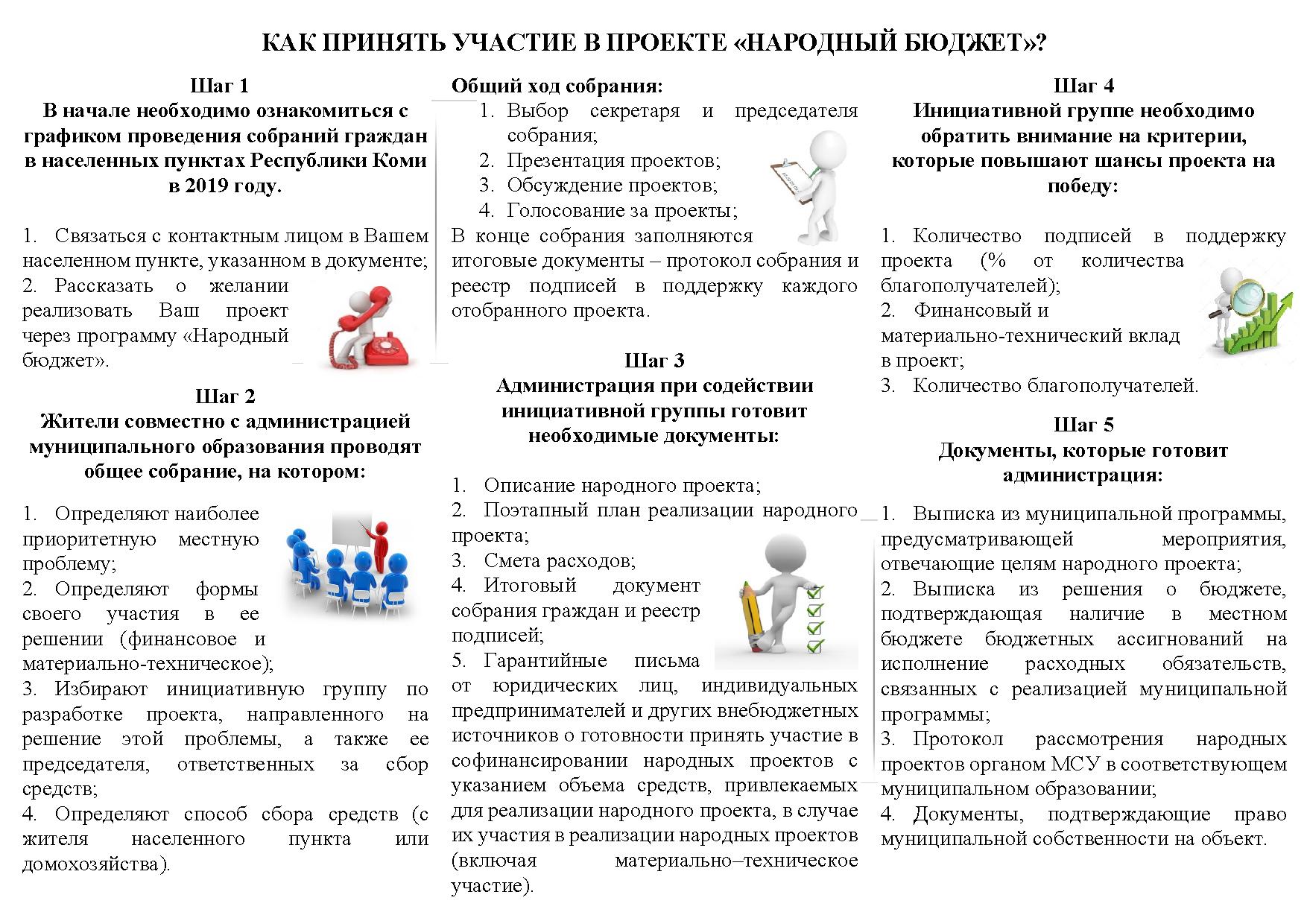 КАК ПРИНЯТЬ УЧАСТИЕ В ПРОЕКТЕ «НАРОДНЫЙ БЮДЖЕТ»?

Шаг 1
В начале необходимо ознакомиться с графиком проведения собраний граждан в населенных пунктах Республики Коми в 2019 году.

1. Связаться с контактным лицом в Вашем населенном пункте, указанном в документе;
2. Рассказать о желании реализовать Ваш проект через программу «Народный бюджет».

Шаг 2
Жители совместно с администрацией муниципального образования проводят общее собрание, на котором:

1. Определяют наиболее приоритетную местную проблему;
2. Определяют формы своего участия в ее решении (финансовое и материально-техническое);
3. Избирают инициативную группу по разработке проекта, направленного на решение этой проблемы, а также ее председателя, ответственных за сбор средств;
4. Определяют способ сбора средств (с жителя населенного пункта или домохозяйства).

Общий ход собрания:
1. Выбор секретаря и председателя собрания;
2. Презентация проектов;
3. Обсуждение проектов;
4. Голосование за проекты;
В конце собрания заполняются итоговые документы – протокол собрания и реестр подписей в поддержку каждого отобранного проекта.

Шаг 3
Администрация при содействии инициативной группы готовит необходимые документы:

1. Описание народного проекта;
2. Поэтапный план реализации народного проекта;
3. Смета расходов;
4. Итоговый документ собрания граждан и реестр подписей;
5. Гарантийные письма от юридических лиц, индивидуальных предпринимателей и других внебюджетных источников о готовности принять участие в софинансировании народных проектов с указанием объема средств, привлекаемых для реализации народного проекта, в случае их участия в реализации народных проектов (включая материально–техническое участие).

Шаг 4
Инициативной группе необходимо обратить внимание на критерии, которые повышают шансы проекта на победу:

1. Количество подписей в поддержку проекта (% от количества благополучателей);
2. Финансовый и материально-технический вклад в проект;
3. Количество благополучателей.

Шаг 5
Документы, которые готовит администрация:

1. Выписка из муниципальной программы, предусматривающей мероприятия, отвечающие целям народного проекта;
2. Выписка из решения о бюджете, подтверждающая наличие в местном бюджете бюджетных ассигнований на исполнение расходных обязательств, связанных с реализацией муниципальной программы;
3. Протокол рассмотрения народных проектов органом МСУ в соответствующем муниципальном образовании;
4. Документы, подтверждающие право муниципальной собственности на объект.